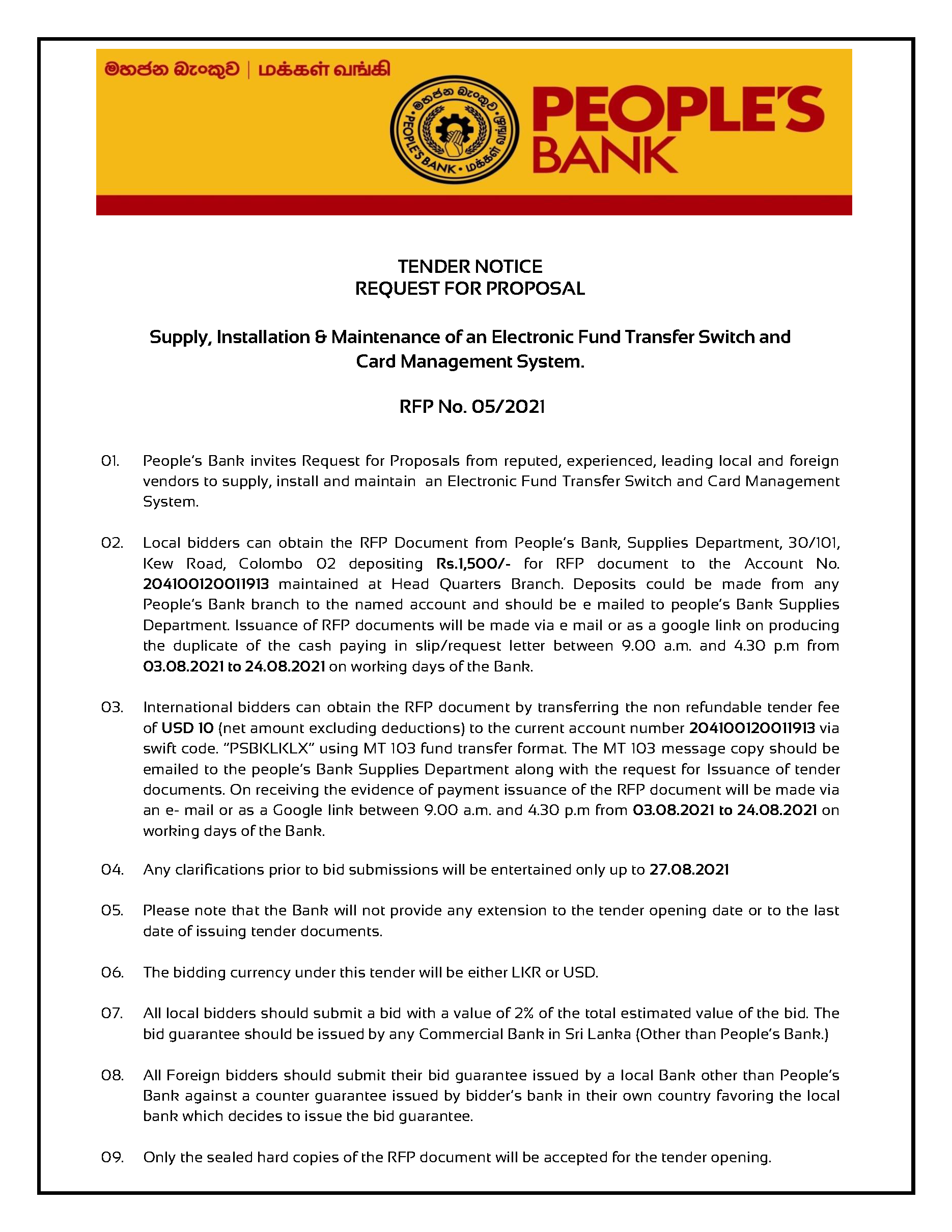 මහජන බැංකුව | மக்கள் வங்கி

මහජන බැංකුව PEOPLE'S BANK • மக்கள் வங்கி

PEOPLE'S BANK

TENDER NOTICE
REQUEST FOR PROPOSAL

Supply, Installation & Maintenance of an Electronic Fund Transfer Switch and Card Management System.

RFP No. 05/2021

01. People's Bank invites Request for Proposals from reputed, experienced, leading local and foreign vendors to supply, install and maintain an Electronic Fund Transfer Switch and Card Management System.

02. Local bidders can obtain the RFP Document from People's Bank, Supplies Department, 30/101, Kew Road, Colombo 02 depositing Rs.1,500/- for RFP document to the Account No. 204100120011913 maintained at Head Quarters Branch. Deposits could be made from any People's Bank branch to the named account and should be e mailed to people's Bank Supplies Department. Issuance of RFP documents will be made via e mail or as a google link on producing the duplicate of the cash paying in slip/request letter between 9.00 a.m. and 4.30 p.m from 03.08.2021 to 24.08.2021 on working days of the Bank.

03. International bidders can obtain the RFP document by transferring the non refundable tender fee of USD 10 (net amount excluding deductions) to the current account number 204100120011913 via swift code. "PSBKLKLX" using MT 103 fund transfer format. The MT 103 message copy should be emailed to the people's Bank Supplies Department along with the request for Issuance of tender documents. On receiving the evidence of payment issuance of the RFP document will be made via an e- mail or as a Google link between 9.00 a.m. and 4.30 p.m from 03.08.2021 to 24.08.2021 on working days of the Bank.

04. Any clarifications prior to bid submissions will be entertained only up to 27.08.2021

05. Please note that the Bank will not provide any extension to the tender opening date or to the last date of issuing tender documents.

06. The bidding currency under this tender will be either LKR or USD.

07. All local bidders should submit a bid with a value of 2% of the total estimated value of the bid. The bid guarantee should be issued by any Commercial Bank in Sri Lanka (Other than People's Bank.)

08. All Foreign bidders should submit their bid guarantee issued by a local Bank other than People's Bank against a counter guarantee issued by bidder's bank in their own country favoring the local bank which decides to issue the bid guarantee.

09. Only the sealed hard copies of the RFP document will be accepted for the tender opening.